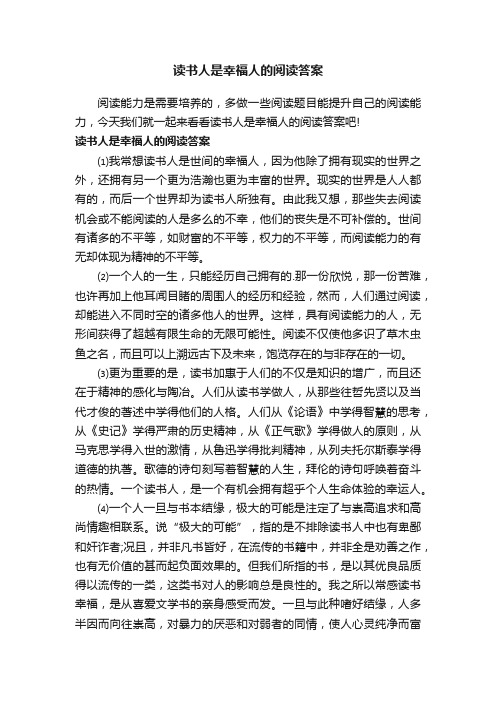 读书人是幸福人的阅读答案

阅读能力是需要培养的，多做一些阅读题目能提升自己的阅读能力，今天我们就一起来看看读书人是幸福人的阅读答案吧!

读书人是幸福人的阅读答案

⑴我常想读书人是世间的幸福人，因为他除了拥有现实的世界之外，还拥有另一个更为浩瀚也更为丰富的世界。现实的世界是人人都有的，而后一个世界却为读书人所独有。由此我又想，那些失去阅读机会或不能阅读的人是多么的不幸，他们的丧失是不可补偿的。世间有诸多的不平等，如财富的不平等，权力的不平等，而阅读能力的有无却体现为精神的不平等。

⑵一个人的一生，只能经历自己拥有的.那一份欣悦，那一份苦难，也许再加上他耳闻目睹的周围人的经历和经验，然而，人们通过阅读，却能进入不同时空的诸多他人的世界。这样，具有阅读能力的人，无形间获得了超越有限生命的无限可能性。阅读不仅使他多识了草木虫鱼之名，而且可以上溯远古下及未来，饱览存在的与非存在的一切。

⑶更为重要的是，读书加惠于人们的不仅是知识的增广，而且还在于精神的感化与陶冶。人们从读书学做人，从那些往哲先贤以及当代才俊的著述中学得他们的人格。人们从《论语》中学得智慧的思考，从《史记》学得严肃的历史精神，从《正气歌》学得做人的原则，从马克思学得入世的激情，从鲁迅学得批判精神，从列夫托尔斯泰学得道德的执著。歌德的诗句刻写着智慧的人生，拜伦的诗句呼唤着奋斗的热情。一个读书人，是一个有机会拥有超乎个人生命体验的幸运人。

⑷一个人一旦与书本结缘，极大的可能是注定了与崇高追求和高尚情趣相联系。说“极大的可能”，指的是不排除读书人中也有卑鄙和奸诈者;况且，并非凡书皆好，在流传的书籍中，并非全是劝善之作，也有无价值的甚而起负面效果的。但我们所指的书，是以其优良品质得以流传的一类，这类书对人的影响总是良性的。我之所以常感读书幸福，是从喜爱文学书的亲身感受而发。一旦与此种嗜好结缘，人多半因而向往崇高，对暴力的厌恶和对弱者的同情，使人心灵纯净而富